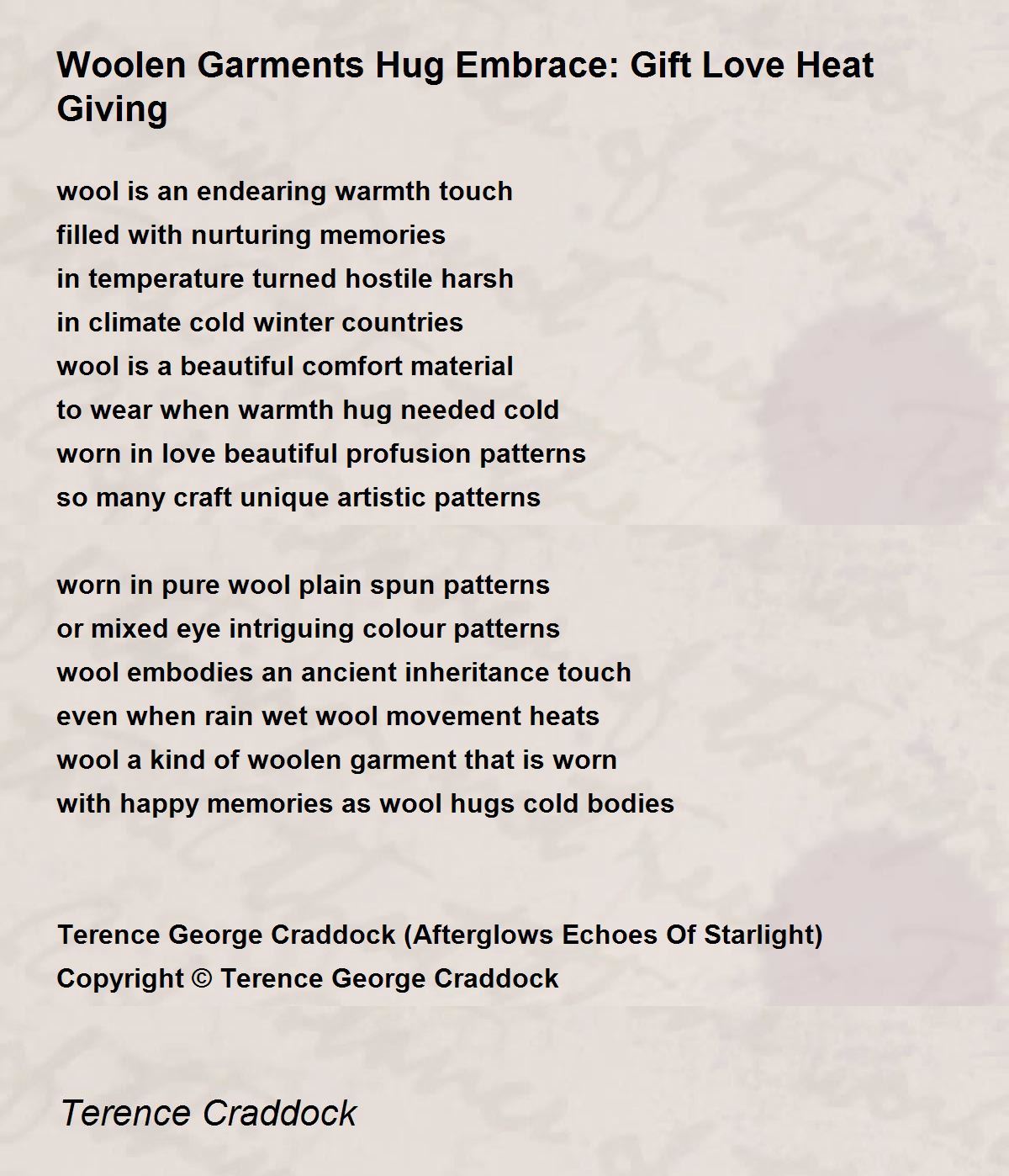 Woolen Garments Hug Embrace: Gift Love Heat Giving

wool is an endearing warmth touch
filled with nurturing memories
in temperature turned hostile harsh
in climate cold winter countries
wool is a beautiful comfort material
to wear when warmth hug needed cold
worn in love beautiful profusion patterns
so many craft unique artistic patterns

worn in pure wool plain spun patterns
or mixed eye intriguing colour patterns
wool embodies an ancient inheritance touch
even when rain wet wool movement heats
wool a kind of woolen garment that is worn
with happy memories as wool hugs cold bodies

Terence George Craddock (Afterglows Echoes Of Starlight)
Copyright © Terence George Craddock

Terence Craddock